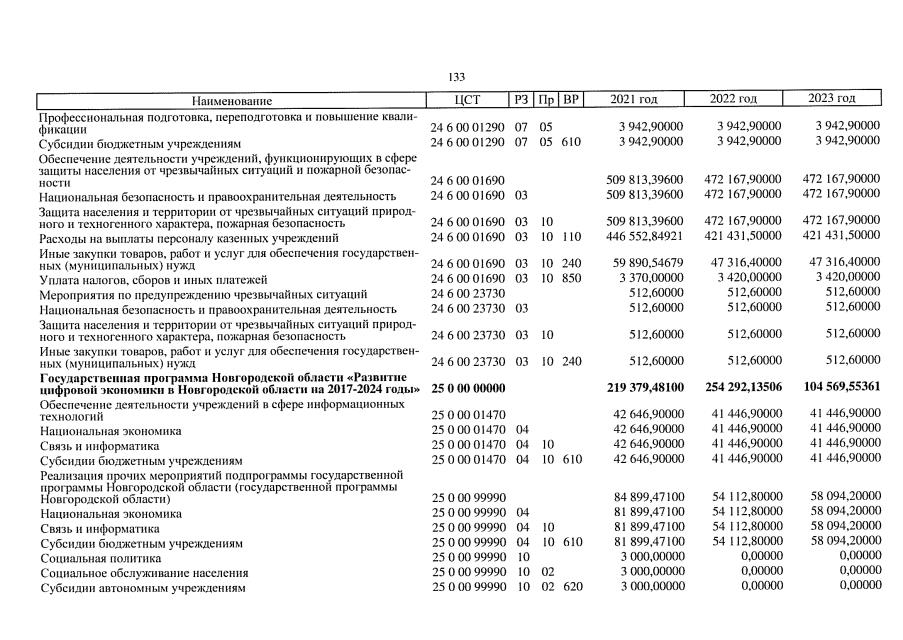 133

| Наименование | ЦСТ | РЗ | Пр | ВР | 2021 год | 2022 год | 2023 год |
|---|---|---|---|---|---|---|---|
| Профессиональная подготовка, переподготовка и повышение квалификации | 24 6 00 01290 | 07 | 05 | | 3 942,90000 | 3 942,90000 | 3 942,90000 |
| Субсидии бюджетным учреждениям | 24 6 00 01290 | 07 | 05 | 610 | 3 942,90000 | 3 942,90000 | 3 942,90000 |
| Обеспечение деятельности учреждений, функционирующих в сфере защиты населения от чрезвычайных ситуаций и пожарной безопасности | 24 6 00 01690 | | | | 509 813,39600 | 472 167,90000 | 472 167,90000 |
| Национальная безопасность и правоохранительная деятельность | 24 6 00 01690 | 03 | | | 509 813,39600 | 472 167,90000 | 472 167,90000 |
| Защита населения и территории от чрезвычайных ситуаций природного и техногенного характера, пожарная безопасность | 24 6 00 01690 | 03 | 10 | | 509 813,39600 | 472 167,90000 | 472 167,90000 |
| Расходы на выплаты персоналу казенных учреждений | 24 6 00 01690 | 03 | 10 | 110 | 446 552,84921 | 421 431,50000 | 421 431,50000 |
| Иные закупки товаров, работ и услуг для обеспечения государственных (муниципальных) нужд | 24 6 00 01690 | 03 | 10 | 240 | 59 890,54679 | 47 316,40000 | 47 316,40000 |
| Уплата налогов, сборов и иных платежей | 24 6 00 01690 | 03 | 10 | 850 | 3 370,00000 | 3 420,00000 | 3 420,00000 |
| Мероприятия по предупреждению чрезвычайных ситуаций | 24 6 00 23730 | | | | 512,60000 | 512,60000 | 512,60000 |
| Национальная безопасность и правоохранительная деятельность | 24 6 00 23730 | 03 | | | 512,60000 | 512,60000 | 512,60000 |
| Защита населения и территории от чрезвычайных ситуаций природного и техногенного характера, пожарная безопасность | 24 6 00 23730 | 03 | 10 | | 512,60000 | 512,60000 | 512,60000 |
| Иные закупки товаров, работ и услуг для обеспечения государственных (муниципальных) нужд | 24 6 00 23730 | 03 | 10 | 240 | 512,60000 | 512,60000 | 512,60000 |
| Государственная программа Новгородской области «Развитие цифровой экономики в Новгородской области на 2017-2024 годы» | 25 0 00 00000 | | | | 219 379,48100 | 254 292,13506 | 104 569,55361 |
| Обеспечение деятельности учреждений в сфере информационных технологий | 25 0 00 01470 | | | | 42 646,90000 | 41 446,90000 | 41 446,90000 |
| Национальная экономика | 25 0 00 01470 | 04 | | | 42 646,90000 | 41 446,90000 | 41 446,90000 |
| Связь и информатика | 25 0 00 01470 | 04 | 10 | | 42 646,90000 | 41 446,90000 | 41 446,90000 |
| Субсидии бюджетным учреждениям | 25 0 00 01470 | 04 | 10 | 610 | 42 646,90000 | 41 446,90000 | 41 446,90000 |
| Реализация прочих мероприятий подпрограммы государственной программы Новгородской области (государственной программы Новгородской области) | 25 0 00 99990 | | | | 84 899,47100 | 54 112,80000 | 58 094,20000 |
| Национальная экономика | 25 0 00 99990 | 04 | | | 81 899,47100 | 54 112,80000 | 58 094,20000 |
| Связь и информатика | 25 0 00 99990 | 04 | 10 | | 81 899,47100 | 54 112,80000 | 58 094,20000 |
| Субсидии бюджетным учреждениям | 25 0 00 99990 | 04 | 10 | 610 | 81 899,47100 | 54 112,80000 | 58 094,20000 |
| Социальная политика | 25 0 00 99990 | 10 | | | 3 000,00000 | 0,00000 | 0,00000 |
| Социальное обслуживание населения | 25 0 00 99990 | 10 | 02 | | 3 000,00000 | 0,00000 | 0,00000 |
| Субсидии автономным учреждениям | 25 0 00 99990 | 10 | 02 | 620 | 3 000,00000 | 0,00000 | 0,00000 |